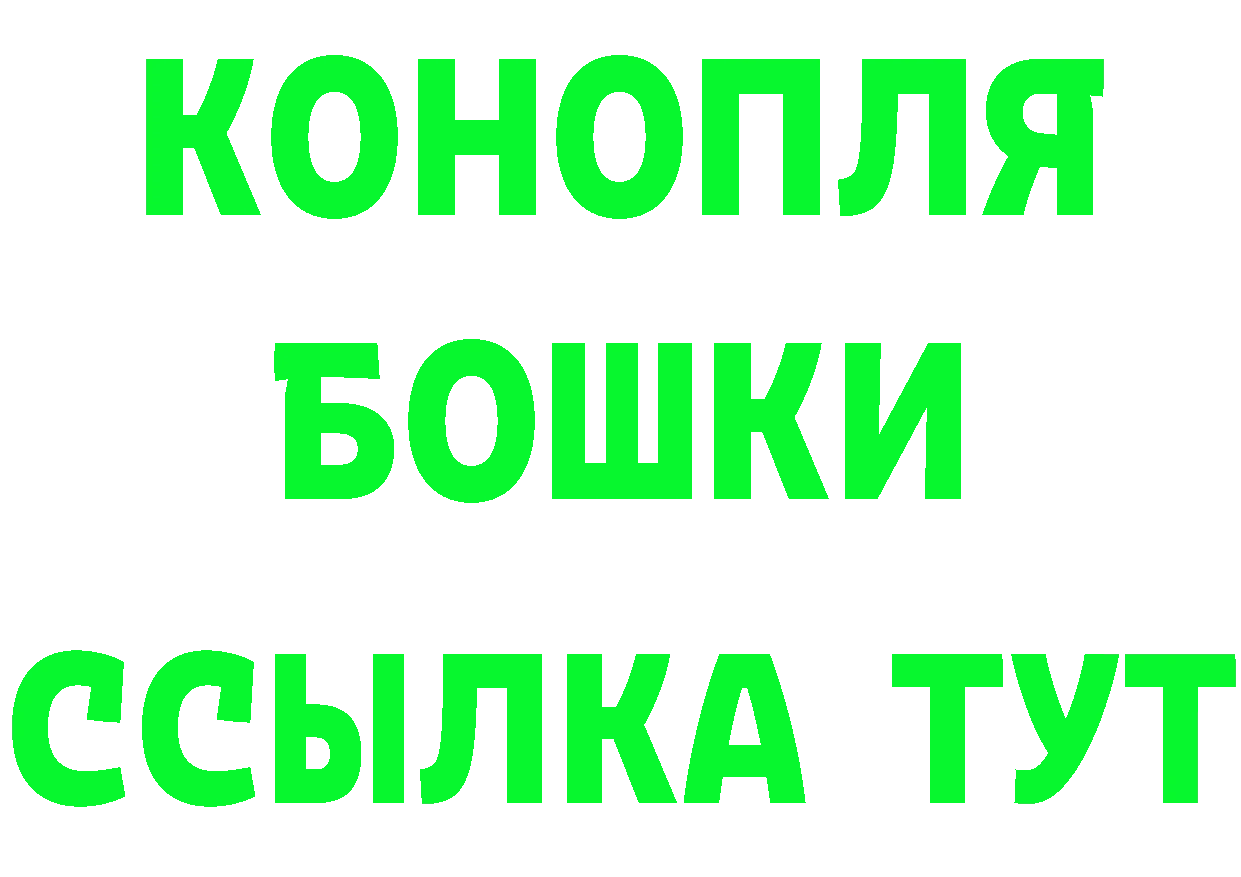 КОНОПЛЯ
БОШКИ
ССЫЛКА ТУТ